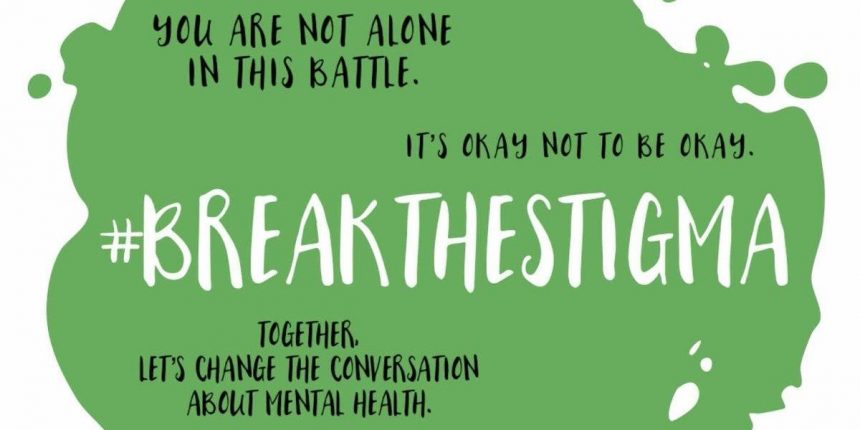 YOU ARE NOT ALONE IN THIS BATTLE.

IT'S OKAY NOT TO BE OKAY.

#BREAKTHESTIGMA

TOGETHER, LET'S CHANGE THE CONVERSATION ABOUT MENTAL HEALTH.